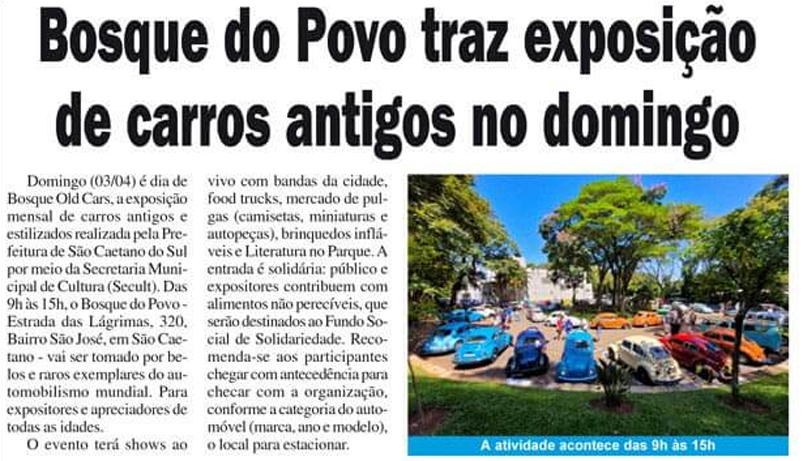 Bosque do Povo traz exposição de carros antigos no domingo

Domingo (03/04) é dia de Bosque Old Cars, a exposição mensal de carros antigos e estilizados realizada pela Prefeitura de São Caetano do Sul por meio da Secretaria Municipal de Cultura (Secult). Das 9h às 15h, o Bosque do Povo - Estrada das Lágrimas, 320, Bairro São José, em São Caetano - vai ser tomado por belos e raros exemplares do automobilismo mundial. Para expositores e apreciadores de todas as idades.

O evento terá shows ao vivo com bandas da cidade, food trucks, mercado de pulgas (camisetas, miniaturas e autopeças), brinquedos infláveis e Literatura no Parque. A entrada é solidária: público e expositores contribuem com alimentos não perecíveis, que serão destinados ao Fundo Social de Solidariedade. Recomenda-se aos participantes chegar com antecedência para checar com a organização, conforme a categoria do automóvel (marca, ano e modelo), o local para estacionar.

A atividade acontece das 9h às 15h